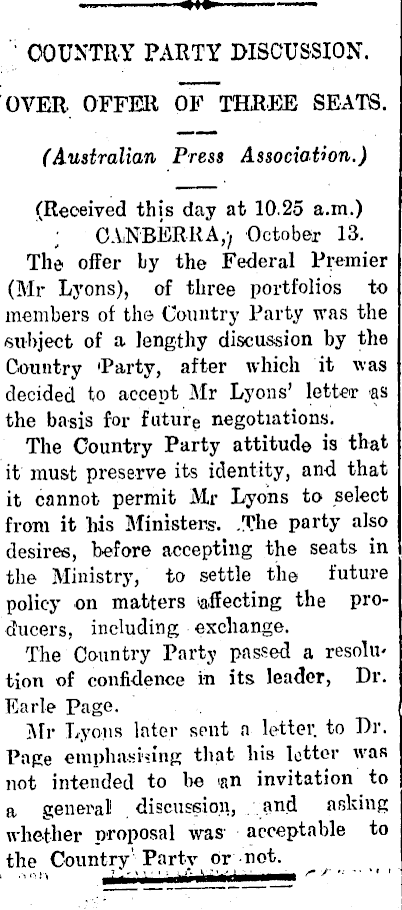 COUNTRY PARTY DISCUSSION.

OVER OFFER OF THREE SEATS.

(Australian Press Association.)

(Received this day at 10.25 a.m.)

CANBERRA, October 13.

The offer by the Federal Premier (Mr Lyons), of three portfolios to members of the Country Party was the subject of a lengthy discussion by the Country Party, after which it was decided to accept Mr Lyons' letter as the basis for future negotiations.

The Country Party attitude is that it must preserve its identity, and that it cannot permit Mr Lyons to select from it his Ministers. The party also desires, before accepting the seats in the Ministry, to settle the future policy on matters affecting the producers, including exchange.

The Country Party passed a resolution of confidence in its leader, Dr. Earle Page.

Mr Lyons later sent a letter to Dr. Page emphasising that his letter was not intended to be an invitation to a general discussion, and asking whether proposal was acceptable to the Country Party or not.